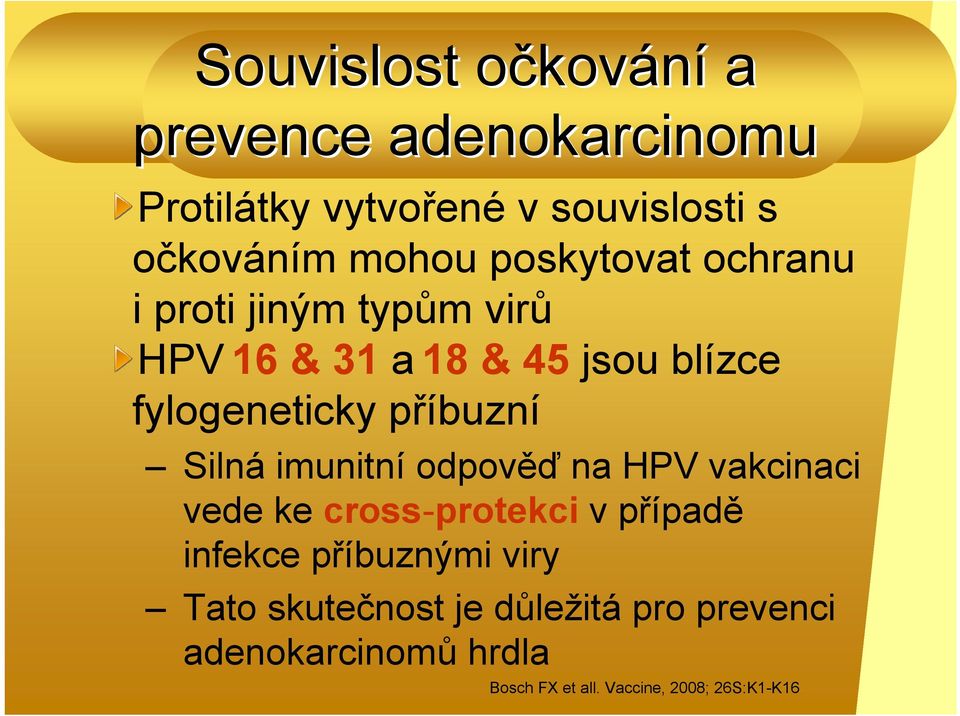 Souvislost očkování a prevence adenokarcinomu

Protilátky vytvořené v souvislosti s očkováním mohou poskytovat ochranu i proti jiným typům virů

HPV 16 & 31 a 18 & 45 jsou blízce fylogeneticky příbuzní

– Silná imunitní odpověď na HPV vakcinaci vede ke cross-protekci v případě infekce příbuznými viry

– Tato skutečnost je důležitá pro prevenci adenokarcinomů hrdla

Bosch FX et all. Vaccine, 2008; 26S:K1-K16